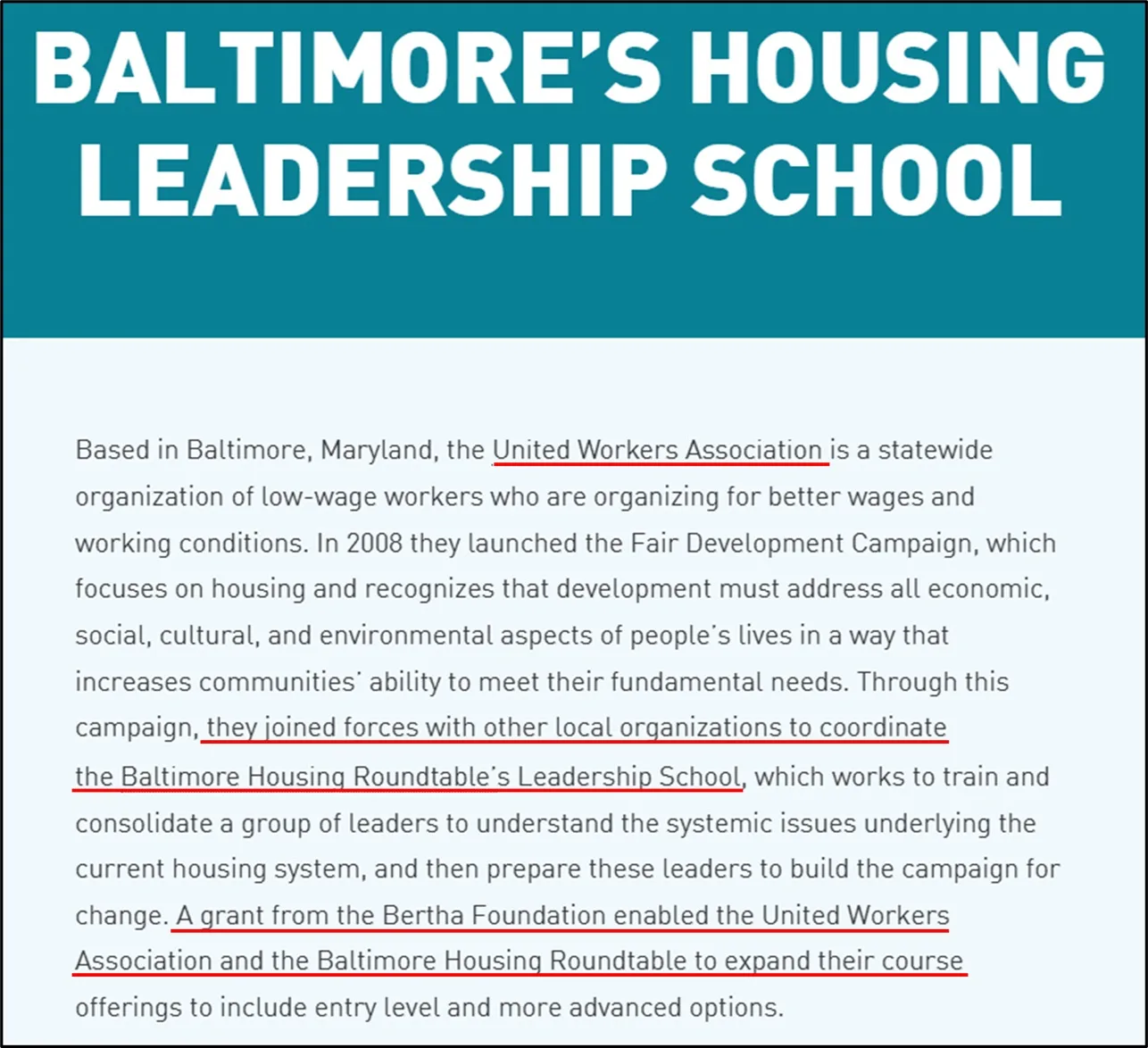 BALTIMORE'S HOUSING LEADERSHIP SCHOOL

Based in Baltimore, Maryland, the United Workers Association is a statewide organization of low-wage workers who are organizing for better wages and working conditions. In 2008 they launched the Fair Development Campaign, which focuses on housing and recognizes that development must address all economic, social, cultural, and environmental aspects of people's lives in a way that increases communities' ability to meet their fundamental needs. Through this campaign, they joined forces with other local organizations to coordinate the Baltimore Housing Roundtable's Leadership School, which works to train and consolidate a group of leaders to understand the systemic issues underlying the current housing system, and then prepare these leaders to build the campaign for change. A grant from the Bertha Foundation enabled the United Workers Association and the Baltimore Housing Roundtable to expand their course offerings to include entry level and more advanced options.